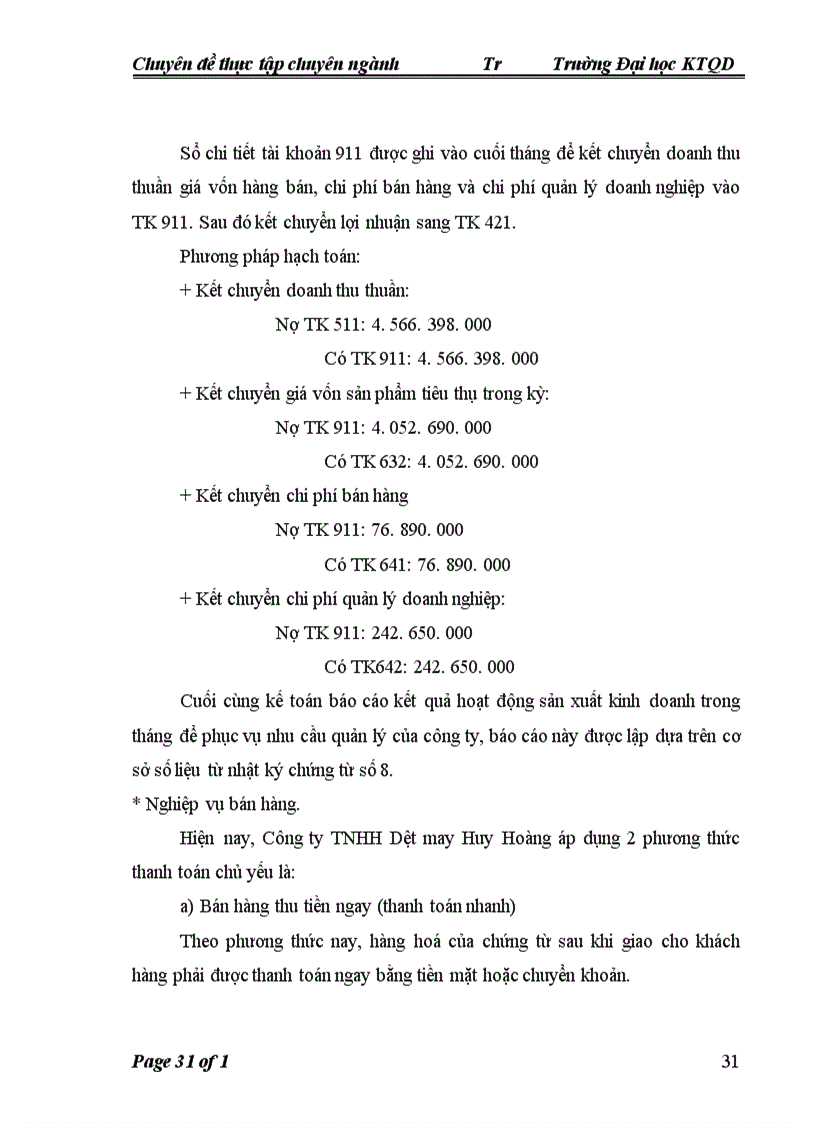 Chuyên đề thực tập chuyên ngành Tr Trường Đại học KTQD

Sổ chi tiết tài khoản 911 được ghi vào cuối tháng để kết chuyển doanh thu thuần giá vốn hàng bán, chi phí bán hàng và chi phí quản lý doanh nghiệp vào TK 911. Sau đó kết chuyển lợi nhuận sang TK 421.

Phương pháp hạch toán:

+ Kết chuyển doanh thu thuần:

Nợ TK 511: 4. 566. 398. 000

Có TK 911: 4. 566. 398. 000

+ Kết chuyển giá vốn sản phẩm tiêu thụ trong kỳ:

Nợ TK 911: 4. 052. 690. 000

Có TK 632: 4. 052. 690. 000

+ Kết chuyển chi phí bán hàng

Nợ TK 911: 76. 890. 000

Có TK 641: 76. 890. 000

+ Kết chuyển chi phí quản lý doanh nghiệp:

Nợ TK 911: 242. 650. 000

Có TK642: 242. 650. 000

Cuối cùng kế toán báo cáo kết quả hoạt động sản xuất kinh doanh trong tháng để phục vụ nhu cầu quản lý của công ty, báo cáo này được lập dựa trên cơ sở số liệu từ nhật ký chứng từ số 8.

* Nghiệp vụ bán hàng.

Hiện nay, Công ty TNHH Dệt may Huy Hoàng áp dụng 2 phương thức thanh toán chủ yếu là:

a) Bán hàng thu tiền ngay (thanh toán nhanh)

Theo phương thức nay, hàng hoá của chứng từ sau khi giao cho khách hàng phải được thanh toán ngay bằng tiền mặt hoặc chuyển khoản.

Page 31 of 1 31